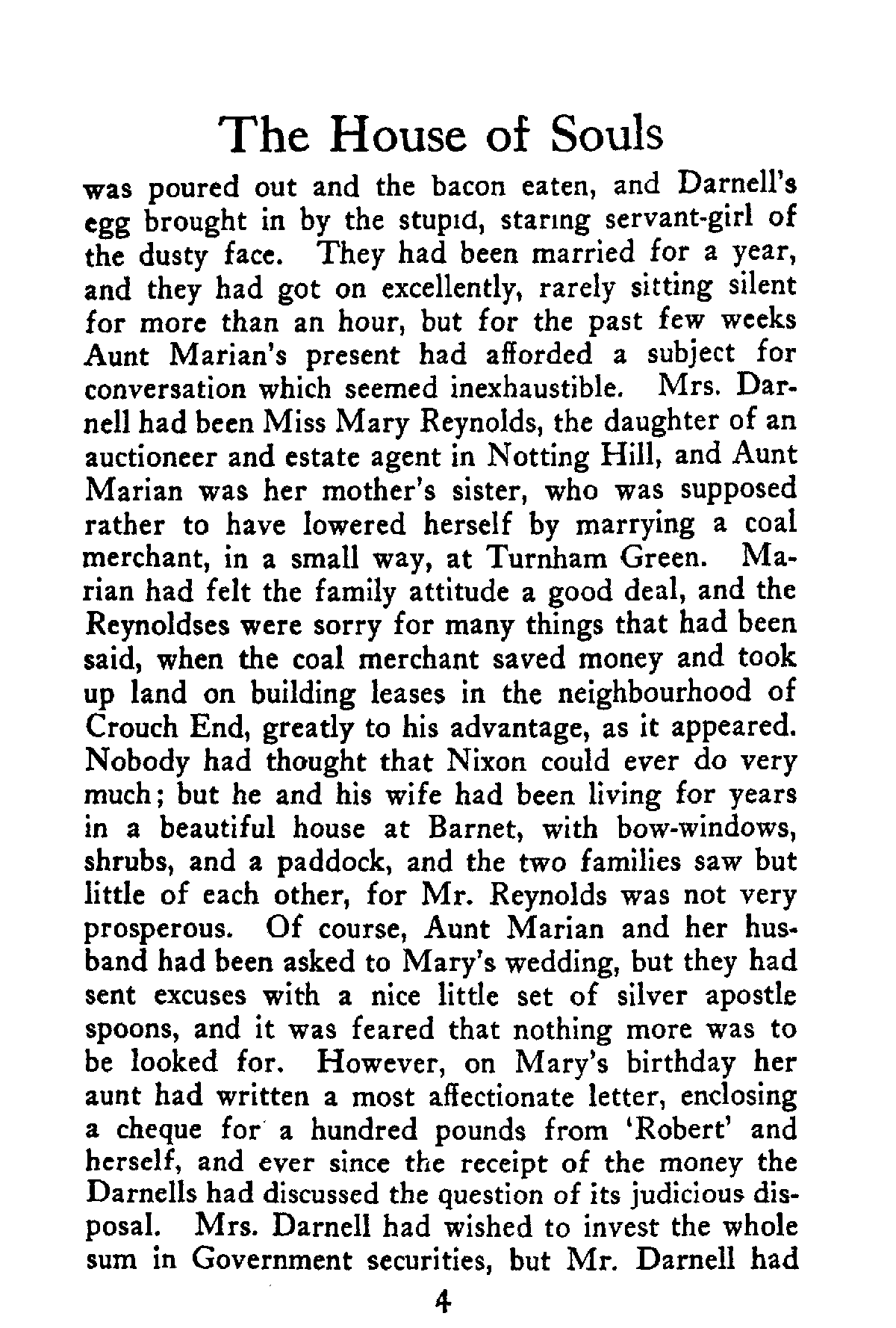 The House of Souls

was poured out and the bacon eaten, and Darnell's egg brought in by the stupid, staring servant-girl of the dusty face. They had been married for a year, and they had got on excellently, rarely sitting silent for more than an hour, but for the past few weeks Aunt Marian's present had afforded a subject for conversation which seemed inexhaustible. Mrs. Darnell had been Miss Mary Reynolds, the daughter of an auctioneer and estate agent in Notting Hill, and Aunt Marian was her mother's sister, who was supposed rather to have lowered herself by marrying a coal merchant, in a small way, at Turnham Green. Marian had felt the family attitude a good deal, and the Reynoldses were sorry for many things that had been said, when the coal merchant saved money and took up land on building leases in the neighbourhood of Crouch End, greatly to his advantage, as it appeared. Nobody had thought that Nixon could ever do very much; but he and his wife had been living for years in a beautiful house at Barnet, with bow-windows, shrubs, and a paddock, and the two families saw but little of each other, for Mr. Reynolds was not very prosperous. Of course, Aunt Marian and her husband had been asked to Mary's wedding, but they had sent excuses with a nice little set of silver apostle spoons, and it was feared that nothing more was to be looked for. However, on Mary's birthday her aunt had written a most affectionate letter, enclosing a cheque for a hundred pounds from 'Robert' and herself, and ever since the receipt of the money the Darnells had discussed the question of its judicious disposal. Mrs. Darnell had wished to invest the whole sum in Government securities, but Mr. Darnell had

4